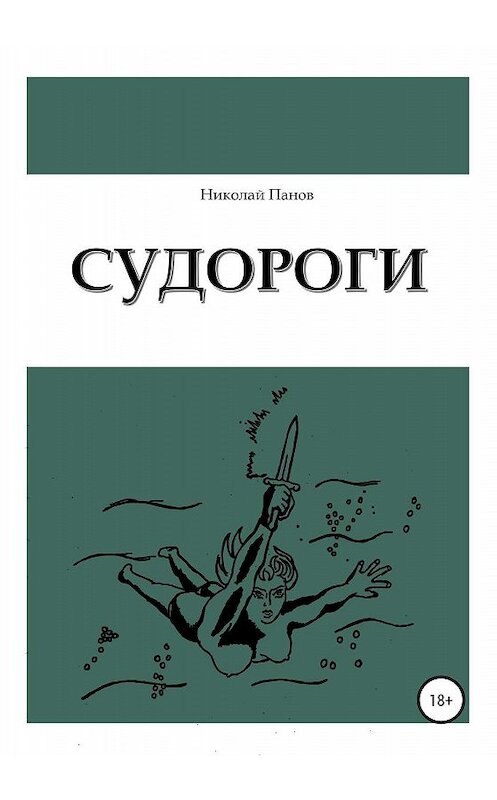 Николай Панов

СУДОРОГИ

18+